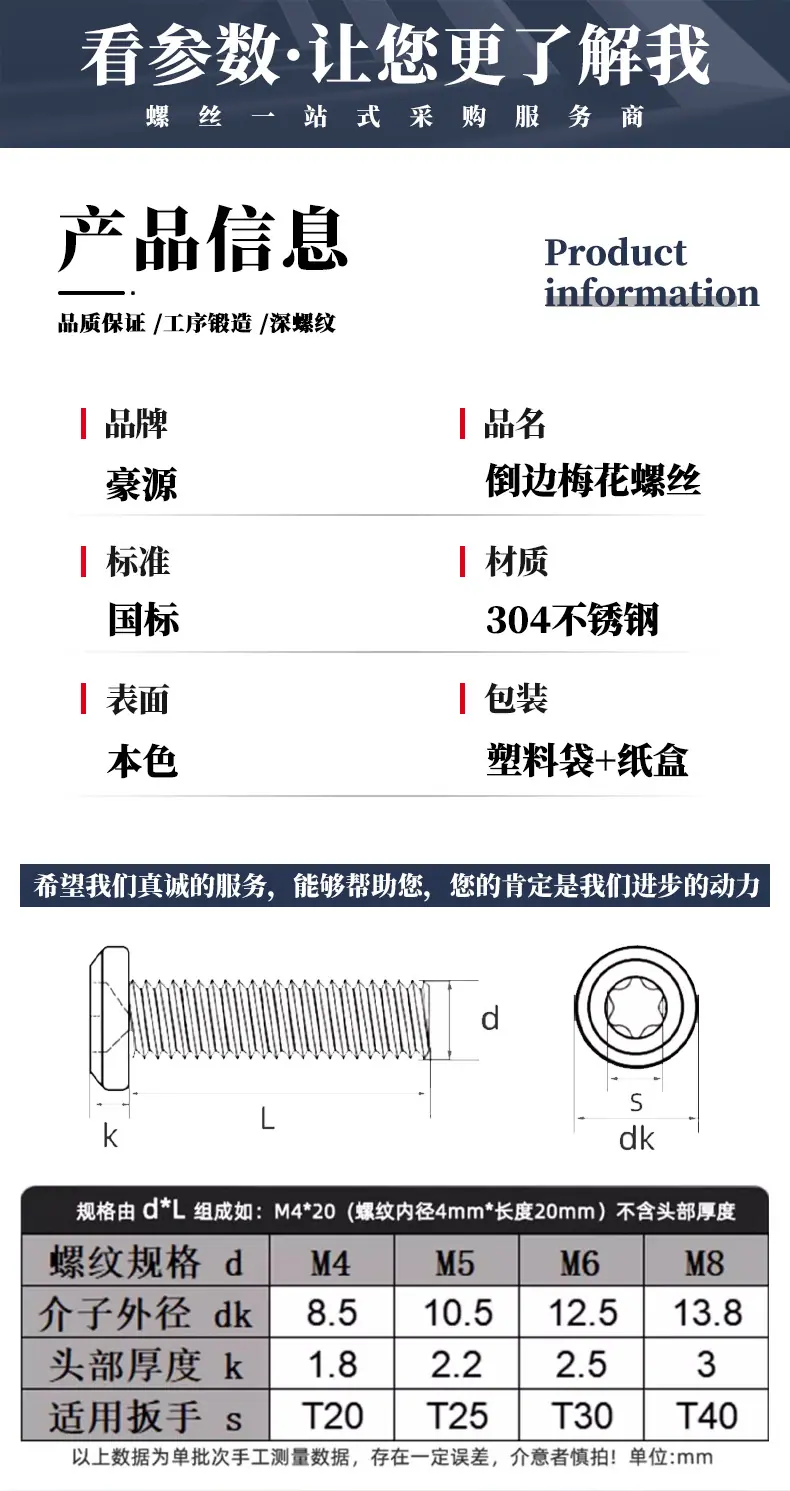 看参数·让您更了解我

螺丝一站式采购服务商

产品信息

Product information

品质保证 /工序锻造 /深螺纹

品牌
豪源

品名
倒边梅花螺丝

标准
国标

材质
304不锈钢

表面
本色

包装
塑料袋+纸盒

希望我们真诚的服务，能够帮助您，您的肯定是我们进步的动力

d
k
L
s
dk

规格由 d*L 组成如：M4*20（螺纹内径4mm*长度20mm）不含头部厚度

| 螺纹规格 d | M4 | M5 | M6 | M8 |
|---|---|---|---|---|
| 介子外径 dk | 8.5 | 10.5 | 12.5 | 13.8 |
| 头部厚度 k | 1.8 | 2.2 | 2.5 | 3 |
| 适用扳手 s | T20 | T25 | T30 | T40 |

以上数据为单批次手工测量数据，存在一定误差，介意者慎拍！单位:mm